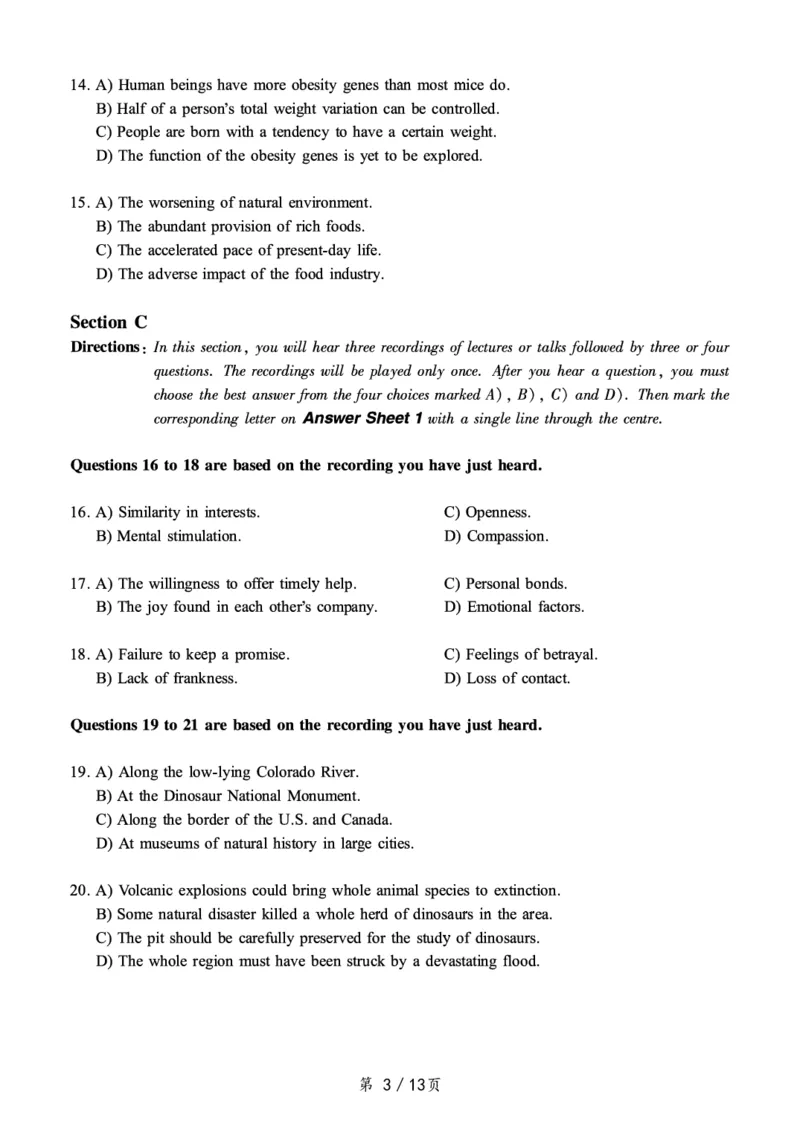 14. A) Human beings have more obesity genes than most mice do.
B) Half of a person's total weight variation can be controlled.
C) People are born with a tendency to have a certain weight.
D) The function of the obesity genes is yet to be explored.

15. A) The worsening of natural environment.
B) The abundant provision of rich foods.
C) The accelerated pace of present-day life.
D) The adverse impact of the food industry.

Section C

Directions: In this section, you will hear three recordings of lectures or talks followed by three or four questions. The recordings will be played only once. After you hear a question, you must choose the best answer from the four choices marked A), B), C) and D). Then mark the corresponding letter on Answer Sheet 1 with a single line through the centre.

Questions 16 to 18 are based on the recording you have just heard.

16. A) Similarity in interests.
B) Mental stimulation.
C) Openness.
D) Compassion.

17. A) The willingness to offer timely help.
B) The joy found in each other's company.
C) Personal bonds.
D) Emotional factors.

18. A) Failure to keep a promise.
B) Lack of frankness.
C) Feelings of betrayal.
D) Loss of contact.

Questions 19 to 21 are based on the recording you have just heard.

19. A) Along the low-lying Colorado River.
B) At the Dinosaur National Monument.
C) Along the border of the U.S. and Canada.
D) At museums of natural history in large cities.

20. A) Volcanic explosions could bring whole animal species to extinction.
B) Some natural disaster killed a whole herd of dinosaurs in the area.
C) The pit should be carefully preserved for the study of dinosaurs.
D) The whole region must have been struck by a devastating flood.

第 3 / 13页